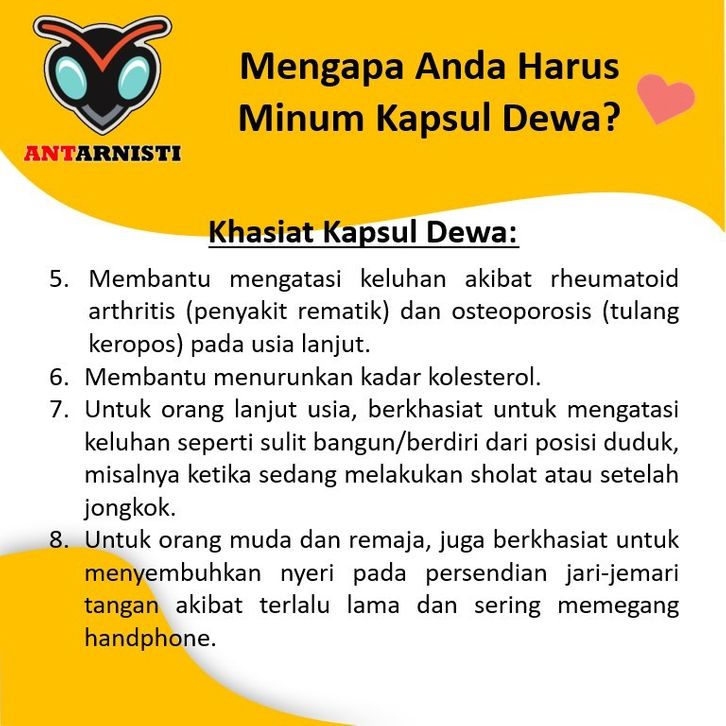 ANTARNISTI

Mengapa Anda Harus Minum Kapsul Dewa?

Khasiat Kapsul Dewa:

5. Membantu mengatasi keluhan akibat rheumatoid arthritis (penyakit rematik) dan osteoporosis (tulang keropos) pada usia lanjut.
6. Membantu menurunkan kadar kolesterol.
7. Untuk orang lanjut usia, berkhasiat untuk mengatasi keluhan seperti sulit bangun/berdiri dari posisi duduk, misalnya ketika sedang melakukan sholat atau setelah jongkok.
8. Untuk orang muda dan remaja, juga berkhasiat untuk menyembuhkan nyeri pada persendian jari-jemari tangan akibat terlalu lama dan sering memegang handphone.